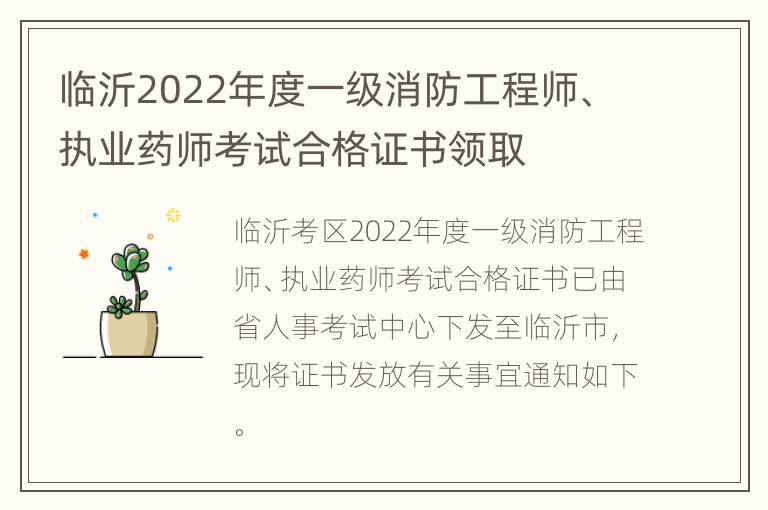 临沂2022年度一级消防工程师、执业药师考试合格证书领取

临沂考区2022年度一级消防工程师、执业药师考试合格证书已由省人事考试中心下发至临沂市，现将证书发放有关事宜通知如下。